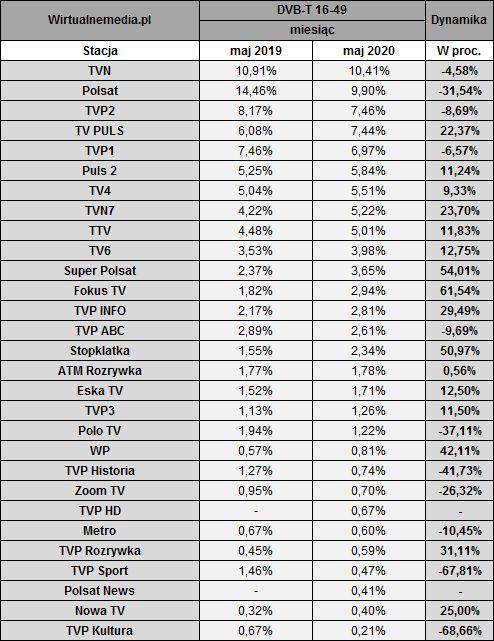 | Wirtualnemedia.pl | DVB-T 16-49 | | Dynamika |
|---|---|---|---|
| | miesiąc | | |
| Stacja | maj 2019 | maj 2020 | W proc. |
| TVN | 10,91% | 10,41% | -4,58% |
| Polsat | 14,46% | 9,90% | -31,54% |
| TVP2 | 8,17% | 7,46% | -8,69% |
| TV PULS | 6,08% | 7,44% | 22,37% |
| TVP1 | 7,46% | 6,97% | -6,57% |
| Puls 2 | 5,25% | 5,84% | 11,24% |
| TV4 | 5,04% | 5,51% | 9,33% |
| TVN7 | 4,22% | 5,22% | 23,70% |
| TTV | 4,48% | 5,01% | 11,83% |
| TV6 | 3,53% | 3,98% | 12,75% |
| Super Polsat | 2,37% | 3,65% | 54,01% |
| Fokus TV | 1,82% | 2,94% | 61,54% |
| TVP INFO | 2,17% | 2,81% | 29,49% |
| TVP ABC | 2,89% | 2,61% | -9,69% |
| Stopklatka | 1,55% | 2,34% | 50,97% |
| ATM Rozrywka | 1,77% | 1,78% | 0,56% |
| Eska TV | 1,52% | 1,71% | 12,50% |
| TVP3 | 1,13% | 1,26% | 11,50% |
| Polo TV | 1,94% | 1,22% | -37,11% |
| WP | 0,57% | 0,81% | 42,11% |
| TVP Historia | 1,27% | 0,74% | -41,73% |
| Zoom TV | 0,95% | 0,70% | -26,32% |
| TVP HD | - | 0,67% | - |
| Metro | 0,67% | 0,60% | -10,45% |
| TVP Rozrywka | 0,45% | 0,59% | 31,11% |
| TVP Sport | 1,46% | 0,47% | -67,81% |
| Polsat News | - | 0,41% | - |
| Nowa TV | 0,32% | 0,40% | 25,00% |
| TVP Kultura | 0,67% | 0,21% | -68,66% |